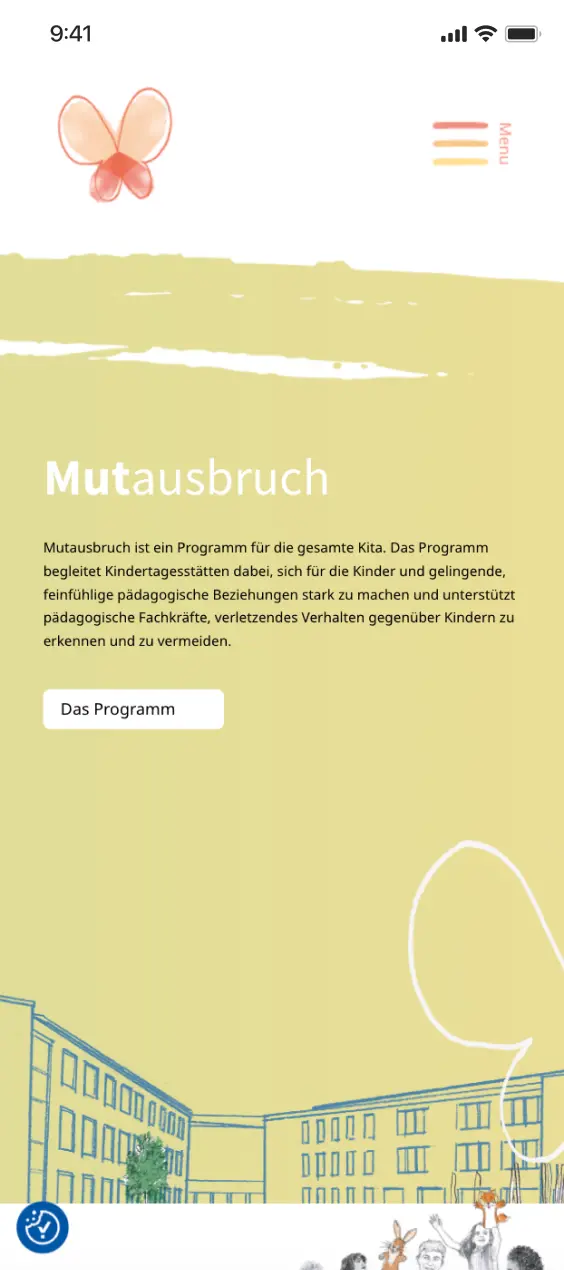 9:41

Menu

Mutausbruch

Mutausbruch ist ein Programm für die gesamte Kita. Das Programm begleitet Kindertagesstätten dabei, sich für die Kinder und gelingende, feinfühlige pädagogische Beziehungen stark zu machen und unterstützt pädagogische Fachkräfte, verletzendes Verhalten gegenüber Kindern zu erkennen und zu vermeiden.

Das Programm